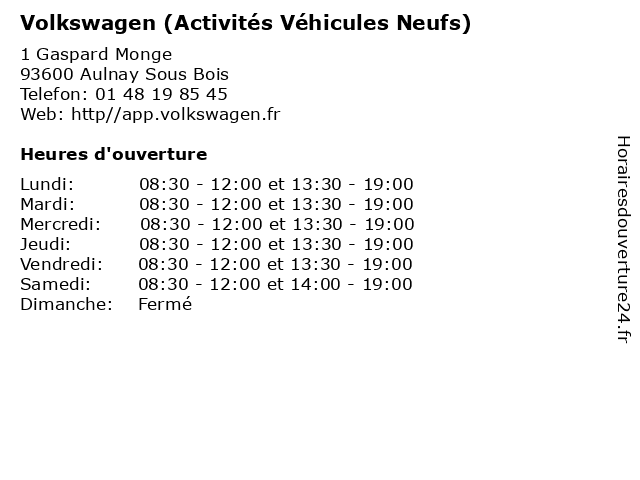 Volkswagen (Activités Véhicules Neufs)

1 Gaspard Monge
93600 Aulnay Sous Bois
Telefon: 01 48 19 85 45
Web: http//app.volkswagen.fr

Heures d'ouverture

| | |
|---|---|
| Lundi: | 08:30 - 12:00 et 13:30 - 19:00 |
| Mardi: | 08:30 - 12:00 et 13:30 - 19:00 |
| Mercredi: | 08:30 - 12:00 et 13:30 - 19:00 |
| Jeudi: | 08:30 - 12:00 et 13:30 - 19:00 |
| Vendredi: | 08:30 - 12:00 et 13:30 - 19:00 |
| Samedi: | 08:30 - 12:00 et 14:00 - 19:00 |
| Dimanche: | Fermé |

Horairesdouverture24.fr